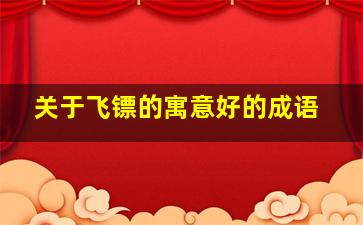 关于飞镖的寓意好的成语